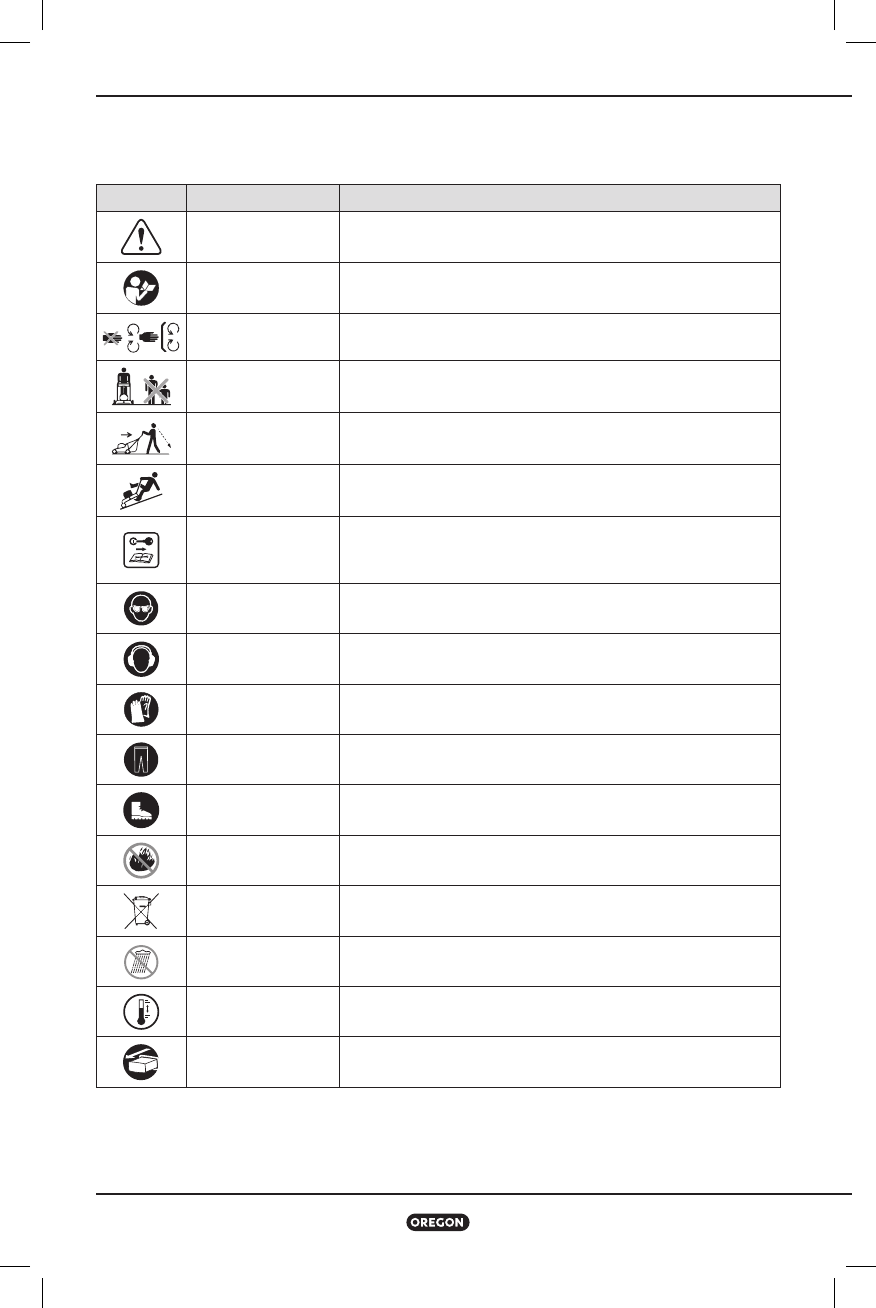 OREGON